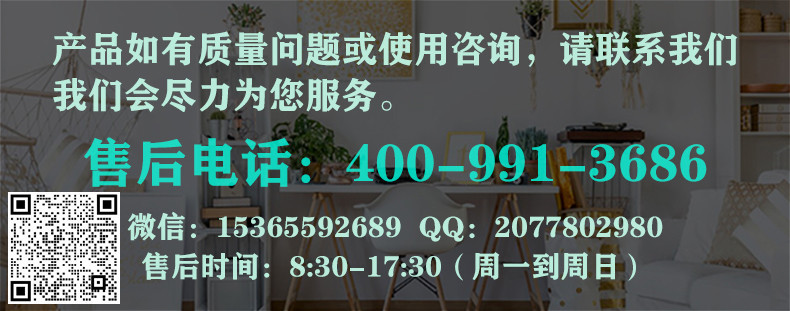 产品如有质量问题或使用咨询，请联系我们
我们会尽力为您服务。

售后电话：400-991-3686

微信：15365592689 QQ：2077802980
售后时间：8:30-17:30（周一到周日）